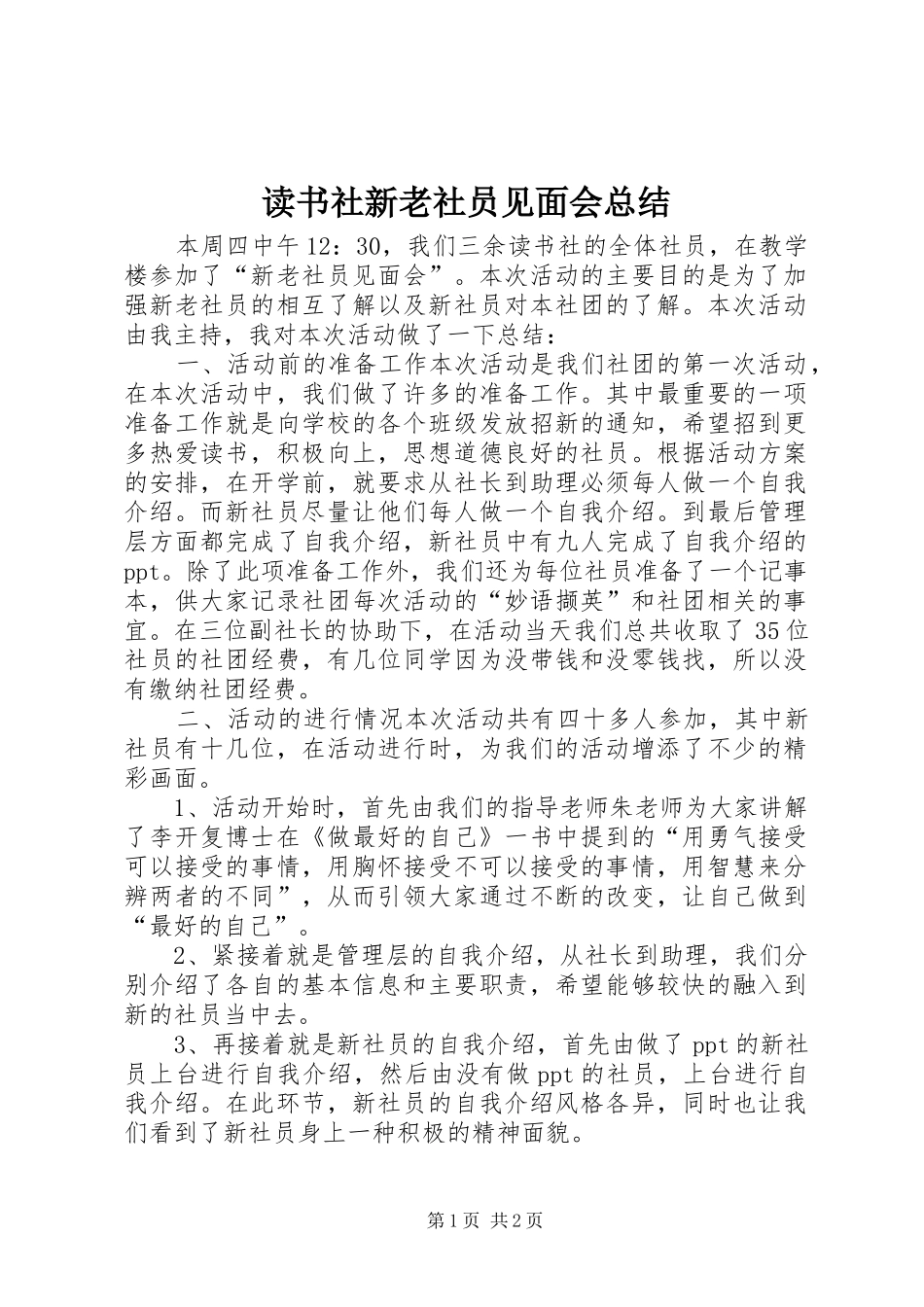 读书社新老社员见面会总结

本周四中午12：30，我们三余读书社的全体社员，在教学楼参加了“新老社员见面会”。本次活动的主要目的是为了加强新老社员的相互了解以及新社员对本社团的了解。本次活动由我主持，我对本次活动做了一下总结：

一、活动前的准备工作本次活动是我们社团的第一次活动，在本次活动中，我们做了许多的准备工作。其中最重要的一项准备工作就是向学校的各个班级发放招新的通知，希望招到更多热爱读书，积极向上，思想道德良好的社员。根据活动方案的安排，在开学前，就要求从社长到助理必须每人做一个自我介绍。而新社员尽量让他们每人做一个自我介绍。到最后管理层方面都完成了自我介绍，新社员中有九人完成了自我介绍的ppt。除了此项准备工作外，我们还为每位社员准备了一个记事本，供大家记录社团每次活动的“妙语撷英”和社团相关的事宜。在三位副社长的协助下，在活动当天我们总共收取了35位社员的社团经费，有几位同学因为没带钱和没零钱找，所以没有缴纳社团经费。

二、活动的进行情况本次活动共有四十多人参加，其中新社员有十几位，在活动进行时，为我们的活动增添了不少的精彩画面。

1、活动开始时，首先由我们的指导老师朱老师为大家讲解了李开复博士在《做最好的自己》一书中提到的“用勇气接受可以接受的事情，用胸怀接受不可以接受的事情，用智慧来分辨两者的不同”，从而引领大家通过不断的改变，让自己做到“最好的自己”。

2、紧接着就是管理层的自我介绍，从社长到助理，我们分别介绍了各自的基本信息和主要职责，希望能够较快的融入到新的社员当中去。

3、再接着就是新社员的自我介绍，首先由做了ppt的新社员上台进行自我介绍，然后由没有做ppt的社员，上台进行自我介绍。在此环节，新社员的自我介绍风格各异，同时也让我们看到了新社员身上一种积极的精神面貌。

第1页 共2页